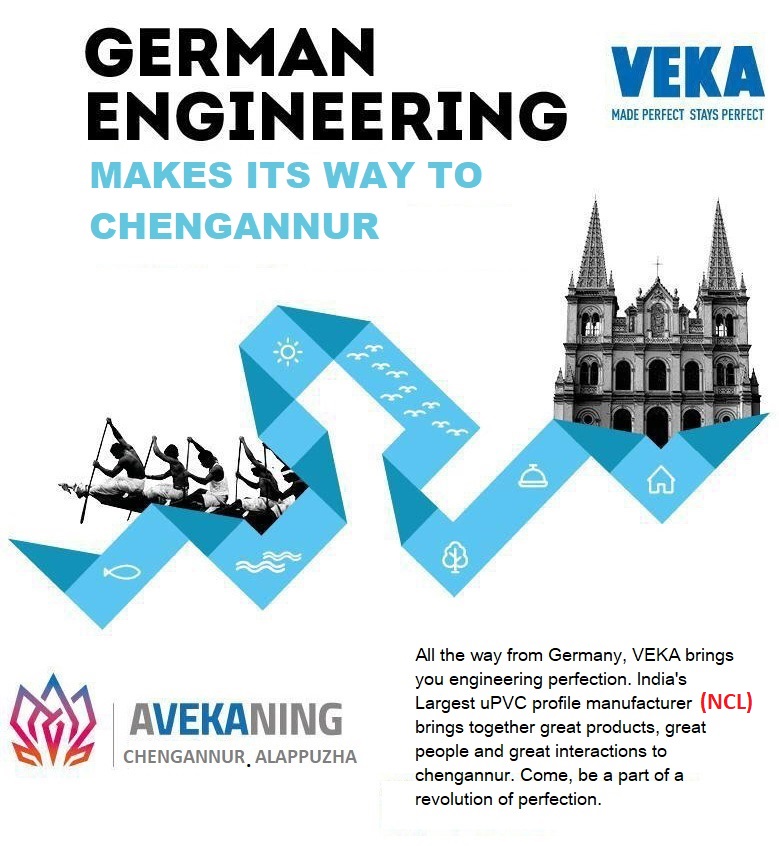 GERMAN ENGINEERING

MAKES ITS WAY TO CHENGANNUR

VEKA
MADE PERFECT STAYS PERFECT

AVEKANING
CHENGANNUR. ALAPPUZHA

All the way from Germany, VEKA brings you engineering perfection. India's Largest uPVC profile manufacturer (NCL) brings together great products, great people and great interactions to chengannur. Come, be a part of a revolution of perfection.